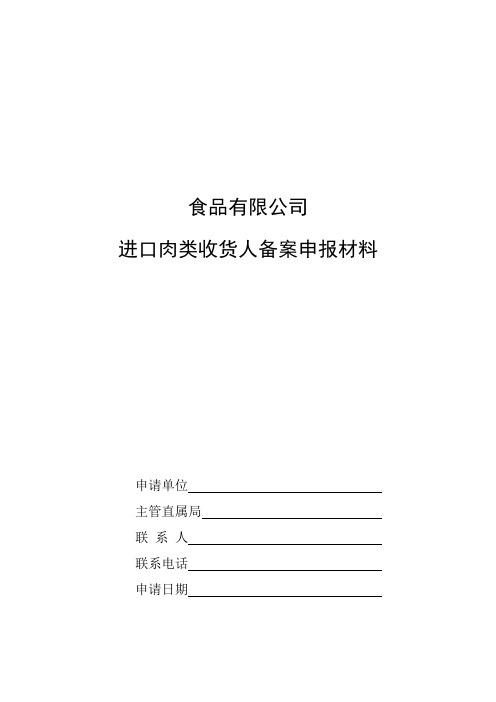 食品有限公司

进口肉类收货人备案申报材料

申请单位

主管直属局

联 系 人

联系电话

申请日期